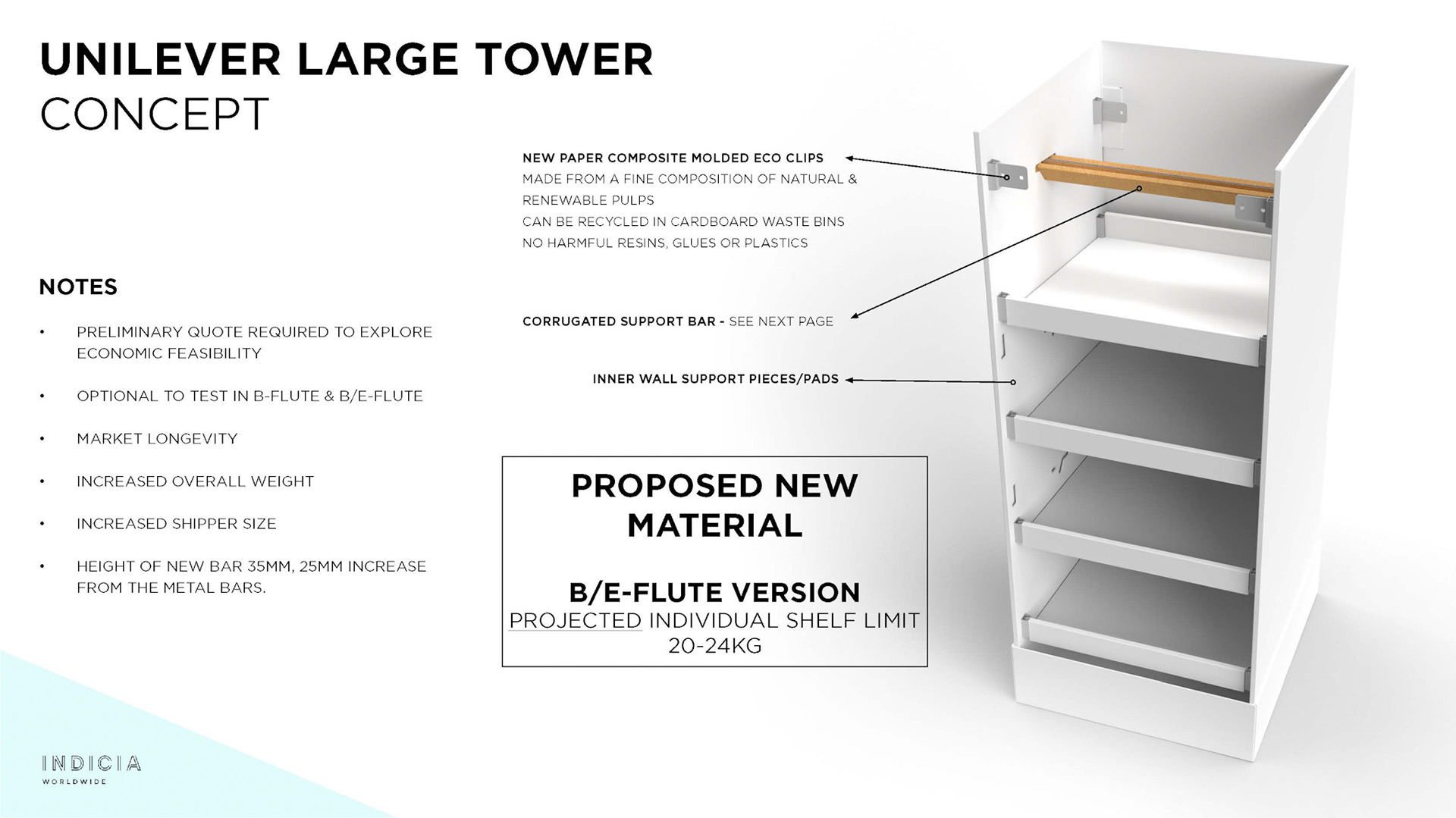 UNILEVER LARGE TOWER
CONCEPT

NOTES

• PRELIMINARY QUOTE REQUIRED TO EXPLORE ECONOMIC FEASIBILITY

• OPTIONAL TO TEST IN B-FLUTE & B/E-FLUTE

• MARKET LONGEVITY

• INCREASED OVERALL WEIGHT

• INCREASED SHIPPER SIZE

• HEIGHT OF NEW BAR 35MM, 25MM INCREASE FROM THE METAL BARS.

NEW PAPER COMPOSITE MOLDED ECO CLIPS
MADE FROM A FINE COMPOSITION OF NATURAL & RENEWABLE PULPS
CAN BE RECYCLED IN CARDBOARD WASTE BINS
NO HARMFUL RESINS, GLUES OR PLASTICS

CORRUGATED SUPPORT BAR - SEE NEXT PAGE

INNER WALL SUPPORT PIECES/PADS

PROPOSED NEW MATERIAL

B/E-FLUTE VERSION
PROJECTED INDIVIDUAL SHELF LIMIT
20-24KG

INDICIA
WORLDWIDE